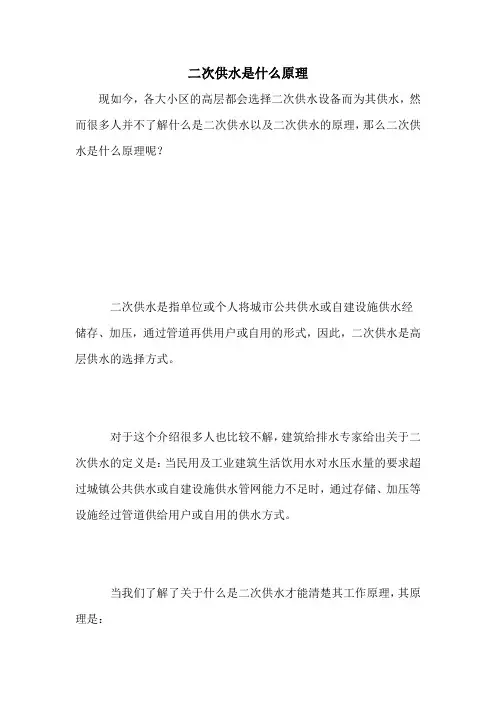 二次供水是什么原理

现如今，各大小区的高层都会选择二次供水设备而为其供水，然而很多人并不了解什么是二次供水以及二次供水的原理，那么二次供水是什么原理呢？

二次供水是指单位或个人将城市公共供水或自建设施供水经储存、加压，通过管道再供用户或自用的形式，因此，二次供水是高层供水的选择方式。

对于这个介绍很多人也比较不解，建筑给排水专家给出关于二次供水的定义是：当民用及工业建筑生活饮用水对水压水量的要求超过城镇公共供水或自建设施供水管网能力不足时，通过存储、加压等设施经过管道供给用户或自用的供水方式。

当我们了解了关于什么是二次供水才能清楚其工作原理，其原理是：